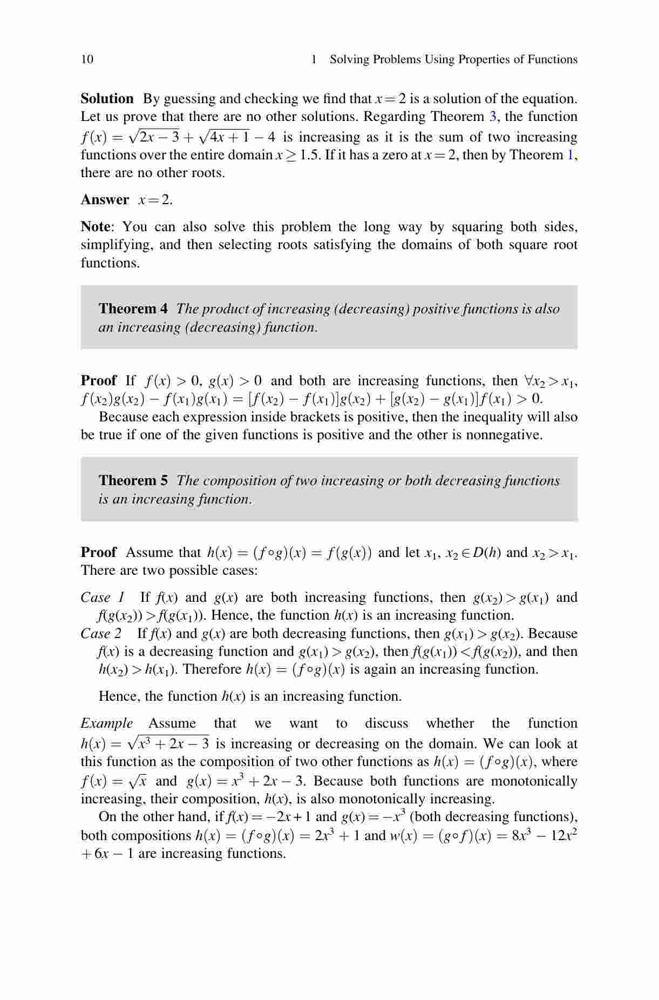 10 1 Solving Problems Using Properties of Functions

**Solution** By guessing and checking we find that $x = 2$ is a solution of the equation. Let us prove that there are no other solutions. Regarding Theorem 3, the function $f(x) = \sqrt{2x-3} + \sqrt{4x+1} - 4$ is increasing as it is the sum of two increasing functions over the entire domain $x \geq 1.5$. If it has a zero at $x = 2$, then by Theorem 1, there are no other roots.

**Answer** $x = 2$.

**Note**: You can also solve this problem the long way by squaring both sides, simplifying, and then selecting roots satisfying the domains of both square root functions.

**Theorem 4** *The product of increasing (decreasing) positive functions is also an increasing (decreasing) function.*

**Proof** If $f(x) > 0$, $g(x) > 0$ and both are increasing functions, then $\forall x_2 > x_1$, $f(x_2)g(x_2) - f(x_1)g(x_1) = [f(x_2) - f(x_1)]g(x_2) + [g(x_2) - g(x_1)]f(x_1) > 0$.

Because each expression inside brackets is positive, then the inequality will also be true if one of the given functions is positive and the other is nonnegative.

**Theorem 5** *The composition of two increasing or both decreasing functions is an increasing function.*

**Proof** Assume that $h(x) = (f \circ g)(x) = f(g(x))$ and let $x_1, x_2 \in D(h)$ and $x_2 > x_1$. There are two possible cases:

*Case 1* If $f(x)$ and $g(x)$ are both increasing functions, then $g(x_2) > g(x_1)$ and $f(g(x_2)) > f(g(x_1))$. Hence, the function $h(x)$ is an increasing function.

*Case 2* If $f(x)$ and $g(x)$ are both decreasing functions, then $g(x_1) > g(x_2)$. Because $f(x)$ is a decreasing function and $g(x_1) > g(x_2)$, then $f(g(x_1)) < f(g(x_2))$, and then $h(x_2) > h(x_1)$. Therefore $h(x) = (f \circ g)(x)$ is again an increasing function.

Hence, the function $h(x)$ is an increasing function.

*Example* Assume that we want to discuss whether the function $h(x) = \sqrt{x^3 + 2x - 3}$ is increasing or decreasing on the domain. We can look at this function as the composition of two other functions as $h(x) = (f \circ g)(x)$, where $f(x) = \sqrt{x}$ and $g(x) = x^3 + 2x - 3$. Because both functions are monotonically increasing, their composition, $h(x)$, is also monotonically increasing.

On the other hand, if $f(x) = -2x + 1$ and $g(x) = -x^3$ (both decreasing functions), both compositions $h(x) = (f \circ g)(x) = 2x^3 + 1$ and $w(x) = (g \circ f)(x) = 8x^3 - 12x^2 + 6x - 1$ are increasing functions.